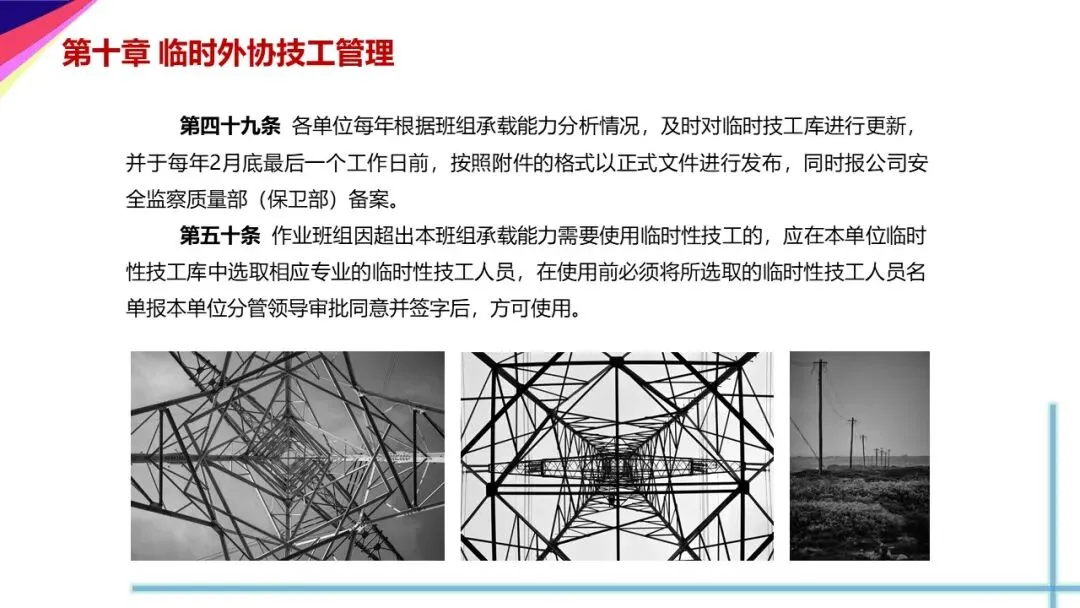 第十章 临时外协技工管理

第四十九条 各单位每年根据班组承载能力分析情况，及时对临时技工库进行更新，并于每年2月底最后一个工作日前，按照附件的格式以正式文件进行发布，同时报公司安全监察质量部（保卫部）备案。

第五十条 作业班组因超出本班组承载能力需要使用临时性技工的，应在本单位临时性技工库中选取相应专业的临时性技工人员，在使用前必须将所选取的临时性技工人员名单报本单位分管领导审批同意并签字后，方可使用。